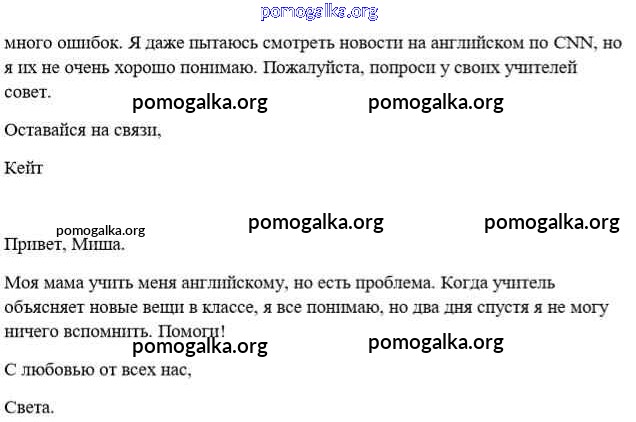 pomogalka.org

много ошибок. Я даже пытаюсь смотреть новости на английском по CNN, но я их не очень хорошо понимаю. Пожалуйста, попроси у своих учителей совет.

pomogalka.org pomogalka.org

Оставайся на связи,

Кейт

pomogalka.org pomogalka.org pomogalka.org

Привет, Миша.

Моя мама учить меня английскому, но есть проблема. Когда учитель объясняет новые вещи в классе, я все понимаю, но два дня спустя я не могу ничего вспомнить. Помоги!

pomogalka.org pomogalka.org

С любовью от всех нас,

Света.